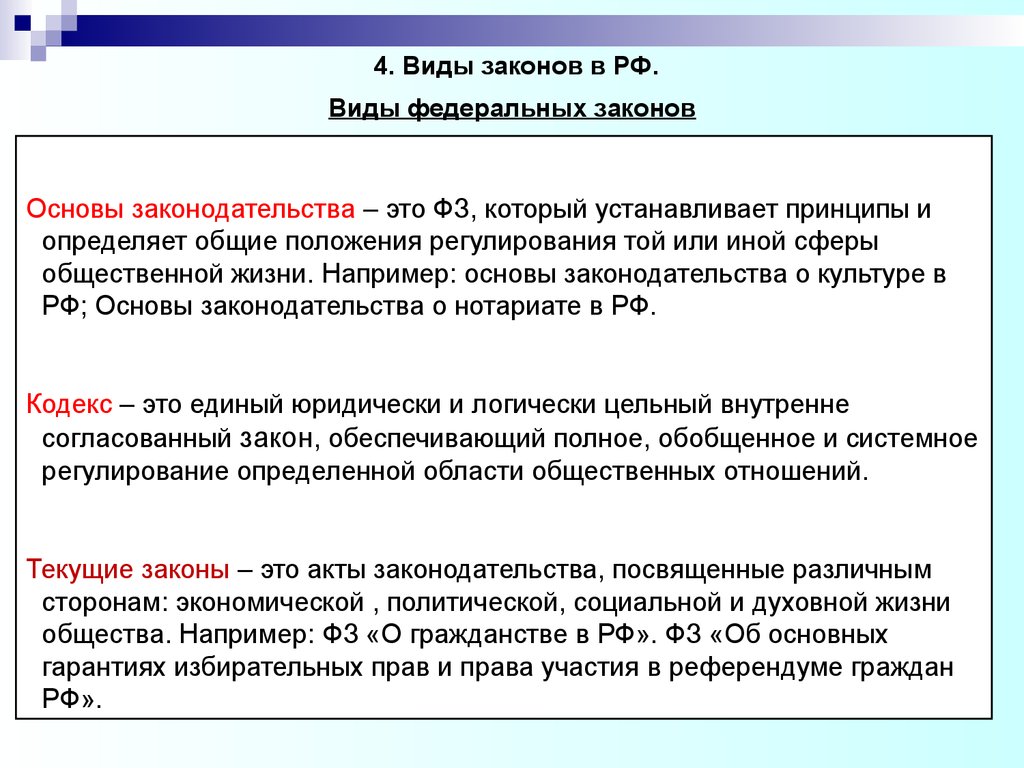 4. Виды законов в РФ.

Виды федеральных законов

Основы законодательства – это ФЗ, который устанавливает принципы и определяет общие положения регулирования той или иной сферы общественной жизни. Например: основы законодательства о культуре в РФ; Основы законодательства о нотариате в РФ.

Кодекс – это единый юридически и логически цельный внутренне согласованный закон, обеспечивающий полное, обобщенное и системное регулирование определенной области общественных отношений.

Текущие законы – это акты законодательства, посвященные различным сторонам: экономической , политической, социальной и духовной жизни общества. Например: ФЗ «О гражданстве в РФ». ФЗ «Об основных гарантиях избирательных прав и права участия в референдуме граждан РФ».